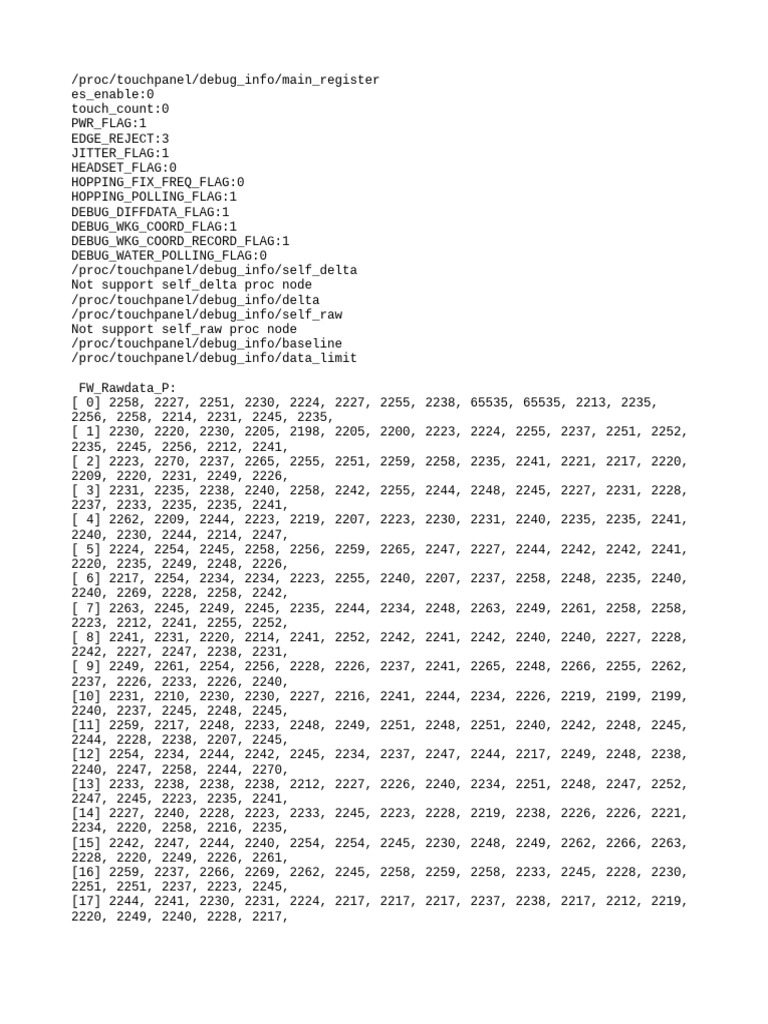 /proc/touchpanel/debug_info/main_register
es_enable:0
touch_count:0
PWR_FLAG:1
EDGE_REJECT:3
JITTER_FLAG:1
HEADSET_FLAG:0
HOPPING_FIX_FREQ_FLAG:0
HOPPING_POLLING_FLAG:1
DEBUG_DIFFDATA_FLAG:1
DEBUG_WKG_COORD_FLAG:1
DEBUG_WKG_COORD_RECORD_FLAG:1
DEBUG_WATER_POLLING_FLAG:0
/proc/touchpanel/debug_info/self_delta
Not support self_delta proc node
/proc/touchpanel/debug_info/delta
/proc/touchpanel/debug_info/self_raw
Not support self_raw proc node
/proc/touchpanel/debug_info/baseline
/proc/touchpanel/debug_info/data_limit

FW_Rawdata_P:
[ 0] 2258, 2227, 2251, 2230, 2224, 2227, 2255, 2238, 65535, 65535, 2213, 2235, 2256, 2258, 2214, 2231, 2245, 2235,
[ 1] 2230, 2220, 2230, 2205, 2198, 2205, 2200, 2223, 2224, 2255, 2237, 2251, 2252, 2235, 2245, 2256, 2212, 2241,
[ 2] 2223, 2270, 2237, 2265, 2255, 2251, 2259, 2258, 2235, 2241, 2221, 2217, 2220, 2209, 2220, 2231, 2249, 2226,
[ 3] 2231, 2235, 2238, 2240, 2258, 2242, 2255, 2244, 2248, 2245, 2227, 2231, 2228, 2237, 2233, 2235, 2235, 2241,
[ 4] 2262, 2209, 2244, 2223, 2219, 2207, 2223, 2230, 2231, 2240, 2235, 2235, 2241, 2240, 2230, 2244, 2214, 2247,
[ 5] 2224, 2254, 2245, 2258, 2256, 2259, 2265, 2247, 2227, 2244, 2242, 2242, 2241, 2220, 2235, 2249, 2248, 2226,
[ 6] 2217, 2254, 2234, 2234, 2223, 2255, 2240, 2207, 2237, 2258, 2248, 2235, 2240, 2240, 2269, 2228, 2258, 2242,
[ 7] 2263, 2245, 2249, 2245, 2235, 2244, 2234, 2248, 2263, 2249, 2261, 2258, 2258, 2223, 2212, 2241, 2255, 2252,
[ 8] 2241, 2231, 2220, 2214, 2241, 2252, 2242, 2241, 2242, 2240, 2240, 2227, 2228, 2242, 2227, 2247, 2238, 2231,
[ 9] 2249, 2261, 2254, 2256, 2228, 2226, 2237, 2241, 2265, 2248, 2266, 2255, 2262, 2237, 2226, 2233, 2226, 2240,
[10] 2231, 2210, 2230, 2230, 2227, 2216, 2241, 2244, 2234, 2226, 2219, 2199, 2199, 2240, 2237, 2245, 2248, 2245,
[11] 2259, 2217, 2248, 2233, 2248, 2249, 2251, 2248, 2251, 2240, 2242, 2248, 2245, 2244, 2228, 2238, 2207, 2245,
[12] 2254, 2234, 2244, 2242, 2245, 2234, 2237, 2247, 2244, 2217, 2249, 2248, 2238, 2240, 2247, 2258, 2244, 2270,
[13] 2233, 2238, 2238, 2238, 2212, 2227, 2226, 2240, 2234, 2251, 2248, 2247, 2252, 2247, 2245, 2223, 2235, 2241,
[14] 2227, 2240, 2228, 2223, 2233, 2245, 2223, 2228, 2219, 2238, 2226, 2226, 2221, 2234, 2220, 2258, 2216, 2235,
[15] 2242, 2247, 2244, 2240, 2254, 2254, 2245, 2230, 2248, 2249, 2262, 2266, 2263, 2228, 2220, 2249, 2226, 2261,
[16] 2259, 2237, 2266, 2269, 2262, 2245, 2258, 2259, 2258, 2233, 2245, 2228, 2230, 2251, 2251, 2237, 2223, 2245,
[17] 2244, 2241, 2230, 2231, 2224, 2217, 2217, 2217, 2237, 2238, 2217, 2212, 2219, 2220, 2249, 2240, 2228, 2217,